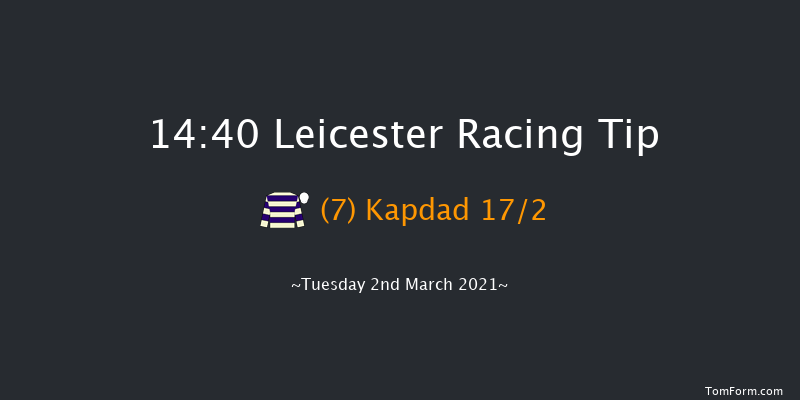 14:40 Leicester Racing Tip

(7) Kapdad 17/2

~Tuesday 2nd March 2021~

TomForm.com